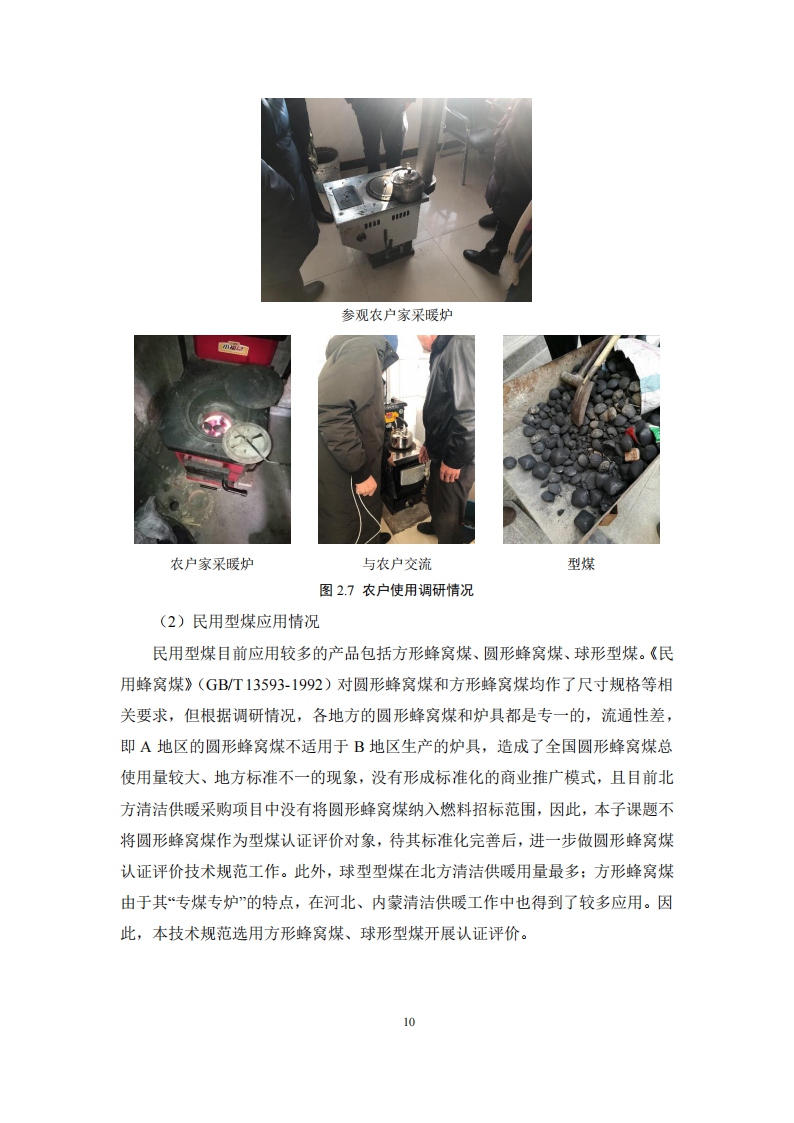 参观农户家采暖炉

农户家采暖炉

与农户交流

型煤

图 2.7 农户使用调研情况

（2）民用型煤应用情况

民用型煤目前应用较多的产品包括方形蜂窝煤、圆形蜂窝煤、球形型煤。《民用蜂窝煤》（GB/T 13593-1992）对圆形蜂窝煤和方形蜂窝煤均作了尺寸规格等相关要求，但根据调研情况，各地方的圆形蜂窝煤和炉具都是专一的，流通性差，即 A 地区的圆形蜂窝煤不适用于 B 地区生产的炉具，造成了全国圆形蜂窝煤总使用量较大、地方标准不一的现象，没有形成标准化的商业推广模式，且目前北方清洁供暖采购项目中没有将圆形蜂窝煤纳入燃料招标范围，因此，本子课题不将圆形蜂窝煤作为型煤认证评价对象，待其标准化完善后，进一步做圆形蜂窝煤认证评价技术规范工作。此外，球型型煤在北方清洁供暖用量最多；方形蜂窝煤由于其“专煤专炉”的特点，在河北、内蒙清洁供暖工作中也得到了较多应用。因此，本技术规范选用方形蜂窝煤、球形型煤开展认证评价。

10